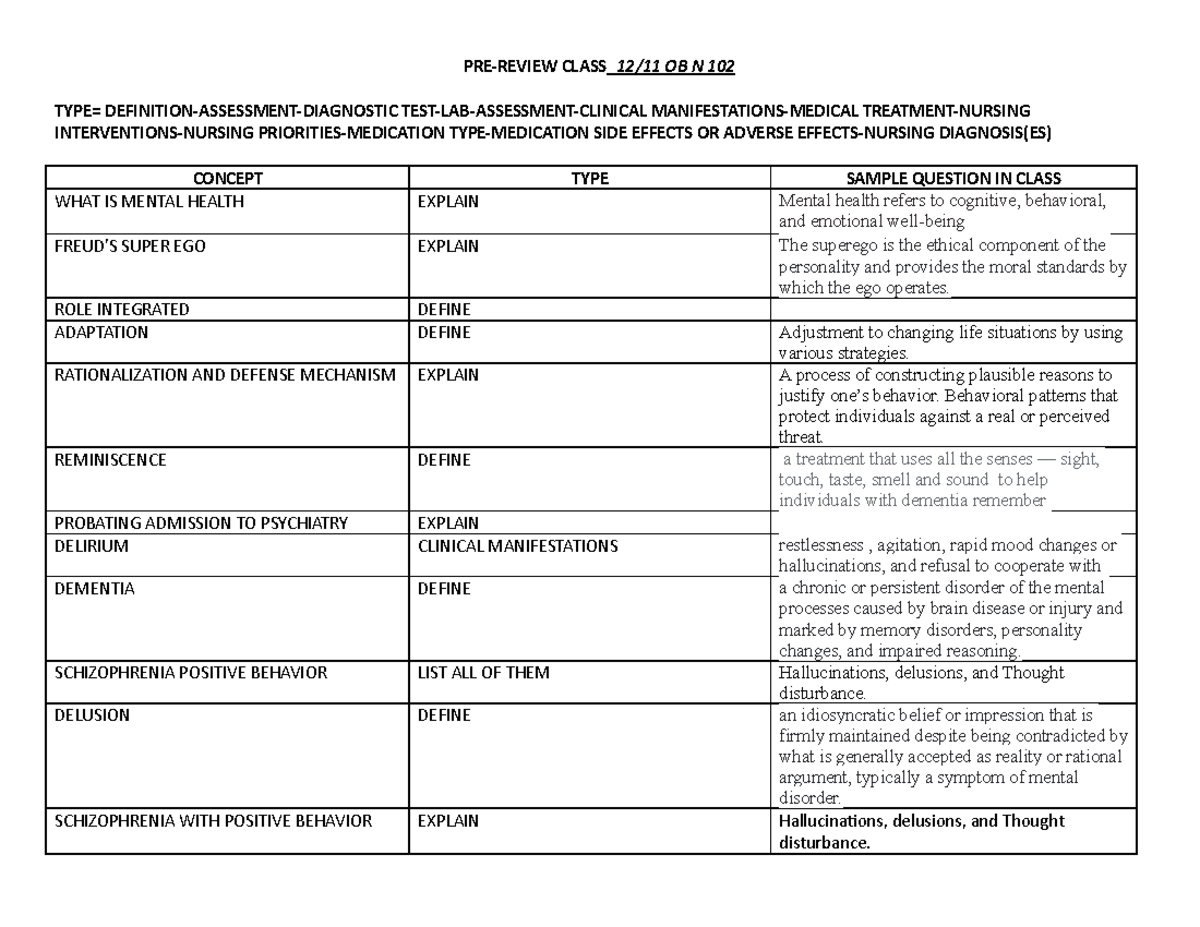 PRE-REVIEW CLASS 12/11 OB N 102

TYPE= DEFINITION-ASSESSMENT-DIAGNOSTIC TEST-LAB-ASSESSMENT-CLINICAL MANIFESTATIONS-MEDICAL TREATMENT-NURSING INTERVENTIONS-NURSING PRIORITIES-MEDICATION TYPE-MEDICATION SIDE EFFECTS OR ADVERSE EFFECTS-NURSING DIAGNOSIS(ES)

| CONCEPT | TYPE | SAMPLE QUESTION IN CLASS |
|---|---|---|
| WHAT IS MENTAL HEALTH | EXPLAIN | Mental health refers to cognitive, behavioral, and emotional well-being |
| FREUD'S SUPER EGO | EXPLAIN | The superego is the ethical component of the personality and provides the moral standards by which the ego operates. |
| ROLE INTEGRATED | DEFINE | |
| ADAPTATION | DEFINE | Adjustment to changing life situations by using various strategies. |
| RATIONALIZATION AND DEFENSE MECHANISM | EXPLAIN | A process of constructing plausible reasons to justify one's behavior. Behavioral patterns that protect individuals against a real or perceived threat. |
| REMINISCENCE | DEFINE | a treatment that uses all the senses — sight, touch, taste, smell and sound to help individuals with dementia remember |
| PROBATING ADMISSION TO PSYCHIATRY | EXPLAIN | |
| DELIRIUM | CLINICAL MANIFESTATIONS | restlessness , agitation, rapid mood changes or hallucinations, and refusal to cooperate with |
| DEMENTIA | DEFINE | a chronic or persistent disorder of the mental processes caused by brain disease or injury and marked by memory disorders, personality changes, and impaired reasoning. |
| SCHIZOPHRENIA POSITIVE BEHAVIOR | LIST ALL OF THEM | Hallucinations, delusions, and Thought disturbance. |
| DELUSION | DEFINE | an idiosyncratic belief or impression that is firmly maintained despite being contradicted by what is generally accepted as reality or rational argument, typically a symptom of mental disorder. |
| SCHIZOPHRENIA WITH POSITIVE BEHAVIOR | EXPLAIN | Hallucinations, delusions, and Thought disturbance. |